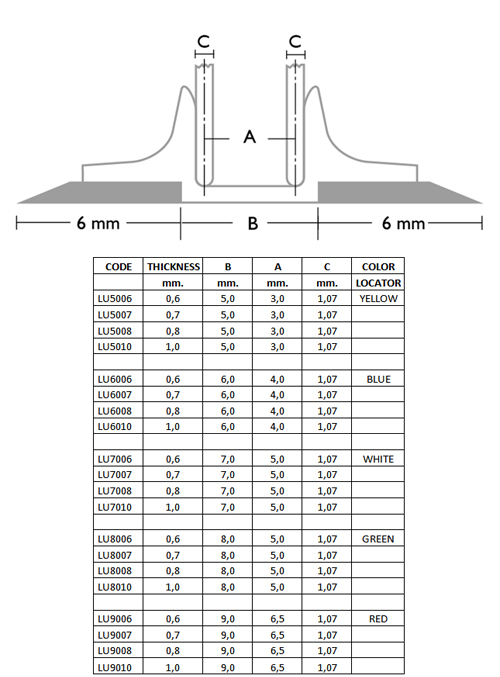 C C

A

6 mm B 6 mm

| CODE | THICKNESS | B | A | C | COLOR |
|---|---|---|---|---|---|
| | mm. | mm. | mm. | mm. | LOCATOR |
| LU5006 | 0,6 | 5,0 | 3,0 | 1,07 | YELLOW |
| LU5007 | 0,7 | 5,0 | 3,0 | 1,07 | |
| LU5008 | 0,8 | 5,0 | 3,0 | 1,07 | |
| LU5010 | 1,0 | 5,0 | 3,0 | 1,07 | |
| | | | | | |
| LU6006 | 0,6 | 6,0 | 4,0 | 1,07 | BLUE |
| LU6007 | 0,7 | 6,0 | 4,0 | 1,07 | |
| LU6008 | 0,8 | 6,0 | 4,0 | 1,07 | |
| LU6010 | 1,0 | 6,0 | 4,0 | 1,07 | |
| | | | | | |
| LU7006 | 0,6 | 7,0 | 5,0 | 1,07 | WHITE |
| LU7007 | 0,7 | 7,0 | 5,0 | 1,07 | |
| LU7008 | 0,8 | 7,0 | 5,0 | 1,07 | |
| LU7010 | 1,0 | 7,0 | 5,0 | 1,07 | |
| | | | | | |
| LU8006 | 0,6 | 8,0 | 5,0 | 1,07 | GREEN |
| LU8007 | 0,7 | 8,0 | 5,0 | 1,07 | |
| LU8008 | 0,8 | 8,0 | 5,0 | 1,07 | |
| LU8010 | 1,0 | 8,0 | 5,0 | 1,07 | |
| | | | | | |
| LU9006 | 0,6 | 9,0 | 6,5 | 1,07 | RED |
| LU9007 | 0,7 | 9,0 | 6,5 | 1,07 | |
| LU9008 | 0,8 | 9,0 | 6,5 | 1,07 | |
| LU9010 | 1,0 | 9,0 | 6,5 | 1,07 | |